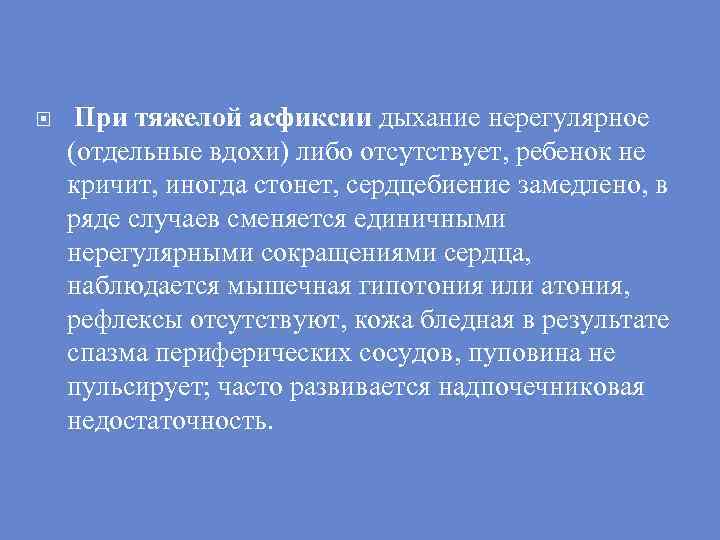 При тяжелой асфиксии дыхание нерегулярное (отдельные вдохи) либо отсутствует, ребенок не кричит, иногда стонет, сердцебиение замедлено, в ряде случаев сменяется единичными нерегулярными сокращениями сердца, наблюдается мышечная гипотония или атония, рефлексы отсутствуют, кожа бледная в результате спазма периферических сосудов, пуповина не пульсирует; часто развивается надпочечниковая недостаточность.